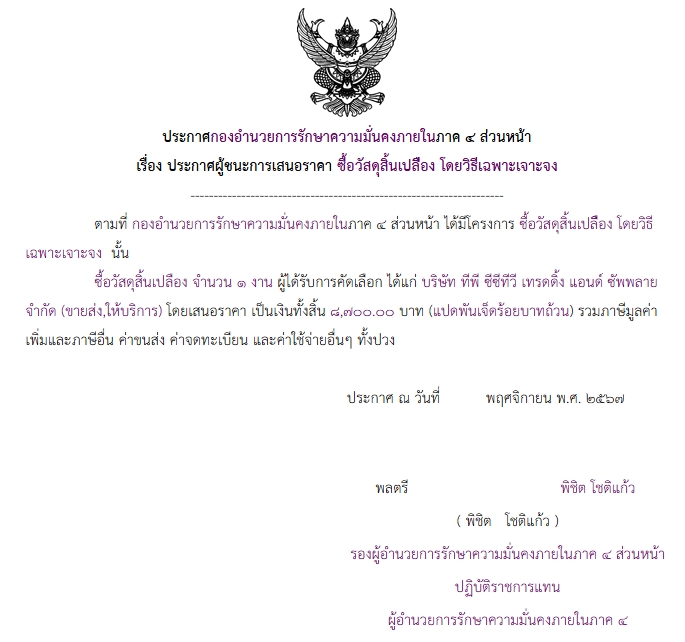 ประกาศกองอำนวยการรักษาความมั่นคงภายในภาค ๔ ส่วนหน้า
เรื่อง ประกาศผู้ชนะการเสนอราคา ซื้อวัสดุสิ้นเปลือง โดยวิธีเฉพาะเจาะจง

--------------------------------------------------------------------

ตามที่ กองอำนวยการรักษาความมั่นคงภายในภาค ๔ ส่วนหน้า ได้มีโครงการ ซื้อวัสดุสิ้นเปลือง โดยวิธีเฉพาะเจาะจง นั้น

ซื้อวัสดุสิ้นเปลือง จำนวน ๑ งาน ผู้ได้รับการคัดเลือก ได้แก่ บริษัท ทีพี ซีซีทีวี เทรดดิ้ง แอนด์ ซัพพลาย จำกัด (ขายส่ง,ให้บริการ) โดยเสนอราคา เป็นเงินทั้งสิ้น ๘,๗๐๐.๐๐ บาท (แปดพันเจ็ดร้อยบาทถ้วน) รวมภาษีมูลค่าเพิ่มและภาษีอื่น ค่าขนส่ง ค่าจดทะเบียน และค่าใช้จ่ายอื่นๆ ทั้งปวง

ประกาศ ณ วันที่ พฤศจิกายน พ.ศ. ๒๕๖๗

พลตรี พิชิต โชติแก้ว

( พิชิต โชติแก้ว )
รองผู้อำนวยการรักษาความมั่นคงภายในภาค ๔ ส่วนหน้า
ปฏิบัติราชการแทน
ผู้อำนวยการรักษาความมั่นคงภายในภาค ๔